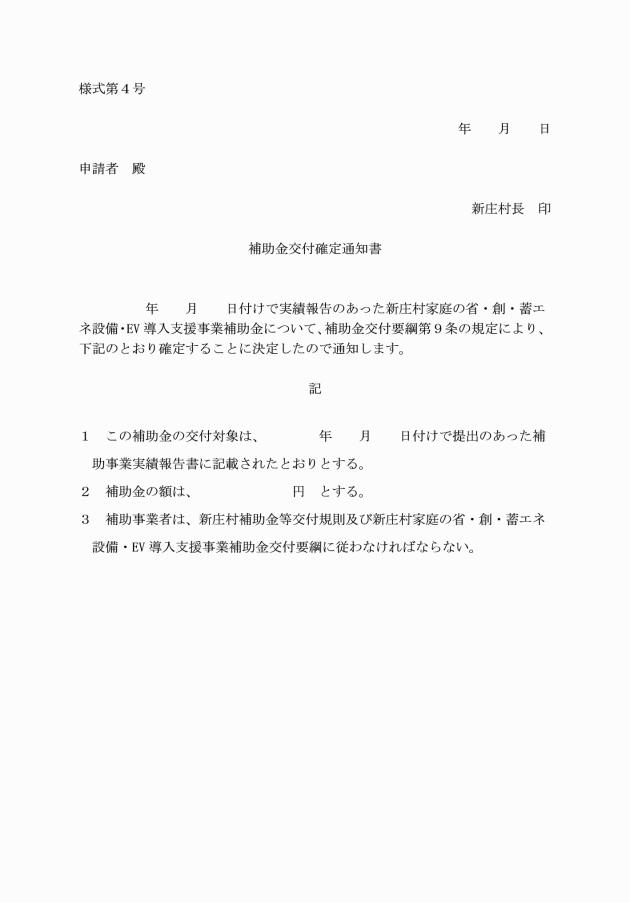 様式第４号

年　月　日

申請者　殿

新庄村長　印

補助金交付確定通知書

年　月　日付けで実績報告のあった新庄村家庭の省・創・蓄エネ設備･EV 導入支援事業補助金について、補助金交付要綱第９条の規定により、下記のとおり確定することに決定したので通知します。

記

１　この補助金の交付対象は、　年　月　日付けで提出のあった補助事業実績報告書に記載されたとおりとする。

２　補助金の額は、　円　とする。

３　補助事業者は、新庄村補助金等交付規則及び新庄村家庭の省・創・蓄エネ設備・EV 導入支援事業補助金交付要綱に従わなければならない。